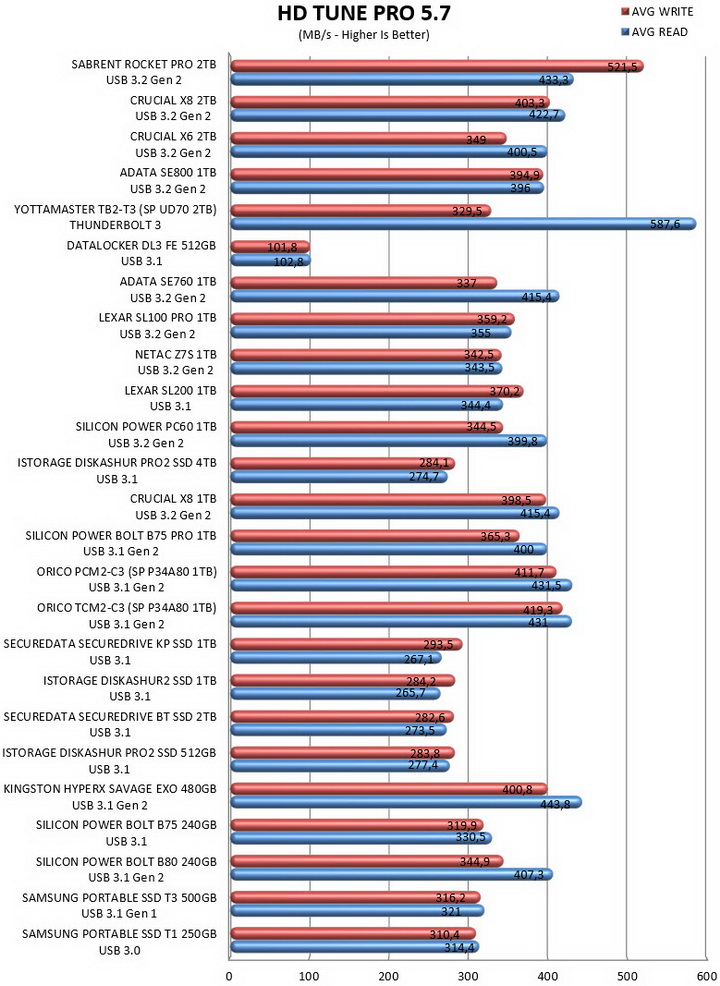 HD TUNE PRO 5.7
(MB/s - Higher Is Better)

AVG WRITE
AVG READ

SABRENT ROCKET PRO 2TB
USB 3.2 Gen 2
521,5
433,3

CRUCIAL X8 2TB
USB 3.2 Gen 2
403,3
422,7

CRUCIAL X6 2TB
USB 3.2 Gen 2
349
400,5

ADATA SE800 1TB
USB 3.2 Gen 2
394,9
396

YOTTAMASTER TB2-T3 (SP UD70 2TB)
THUNDERBOLT 3
329,5
587,6

DATALOCKER DL3 FE 512GB
USB 3.1
101,8
102,8

ADATA SE760 1TB
USB 3.2 Gen 2
337
415,4

LEXAR SL100 PRO 1TB
USB 3.2 Gen 2
359,2
355

NETAC Z7S 1TB
USB 3.2 Gen 2
342,5
343,5

LEXAR SL200 1TB
USB 3.1
370,2
344,4

SILICON POWER PC60 1TB
USB 3.2 Gen 2
344,5
399,8

ISTORAGE DISKASHUR PRO2 SSD 4TB
USB 3.1
284,1
274,7

CRUCIAL X8 1TB
USB 3.2 Gen 2
398,5
415,4

SILICON POWER BOLT B75 PRO 1TB
USB 3.1 Gen 2
365,3
400

ORICO PCM2-C3 (SP P34A80 1TB)
USB 3.1 Gen 2
411,7
431,5

ORICO TCM2-C3 (SP P34A80 1TB)
USB 3.1 Gen 2
419,3
431

SECUREDATA SECUREDRIVE KP SSD 1TB
USB 3.1
293,5
267,1

ISTORAGE DISKASHUR2 SSD 1TB
USB 3.1
284,2
265,7

SECUREDATA SECUREDRIVE BT SSD 2TB
USB 3.1
282,6
273,5

ISTORAGE DISKASHUR PRO2 SSD 512GB
USB 3.1
283,8
277,4

KINGSTON HYPERX SAVAGE EXO 480GB
USB 3.1 Gen 2
400,8
443,8

SILICON POWER BOLT B75 240GB
USB 3.1
319,9
330,5

SILICON POWER BOLT B80 240GB
USB 3.1 Gen 2
344,9
407,3

SAMSUNG PORTABLE SSD T3 500GB
USB 3.1 Gen 1
316,2
321

SAMSUNG PORTABLE SSD T1 250GB
USB 3.0
310,4
314,4

0 100 200 300 400 500 600